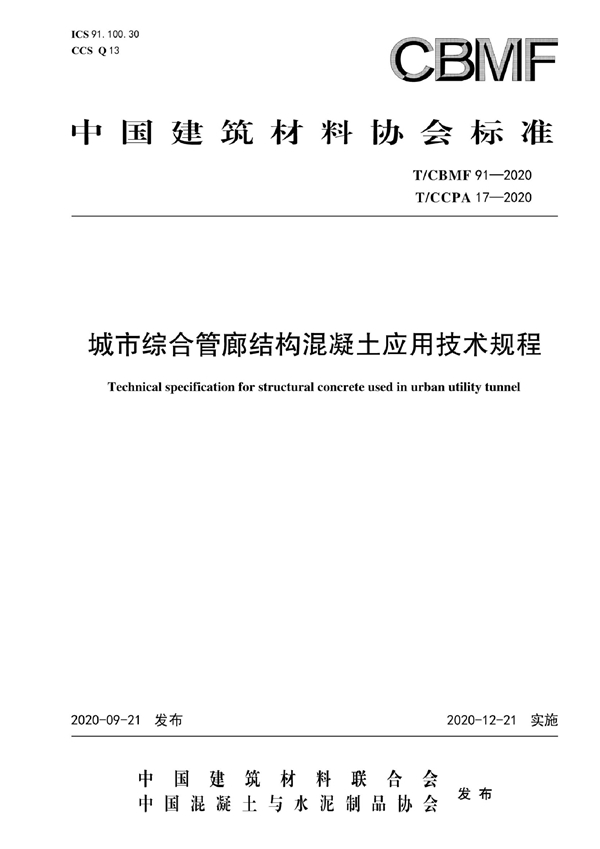 ICS 91.100.30
CCS Q 13

CBMF

中国建筑材料协会标准

T/CBMF 91—2020
T/CCPA 17—2020

城市综合管廊结构混凝土应用技术规程

Technical specification for structural concrete used in urban utility tunnel

2020-09-21 发布

2020-12-21 实施

中国建筑材料联合会
中国混凝土与水泥制品协会
发布